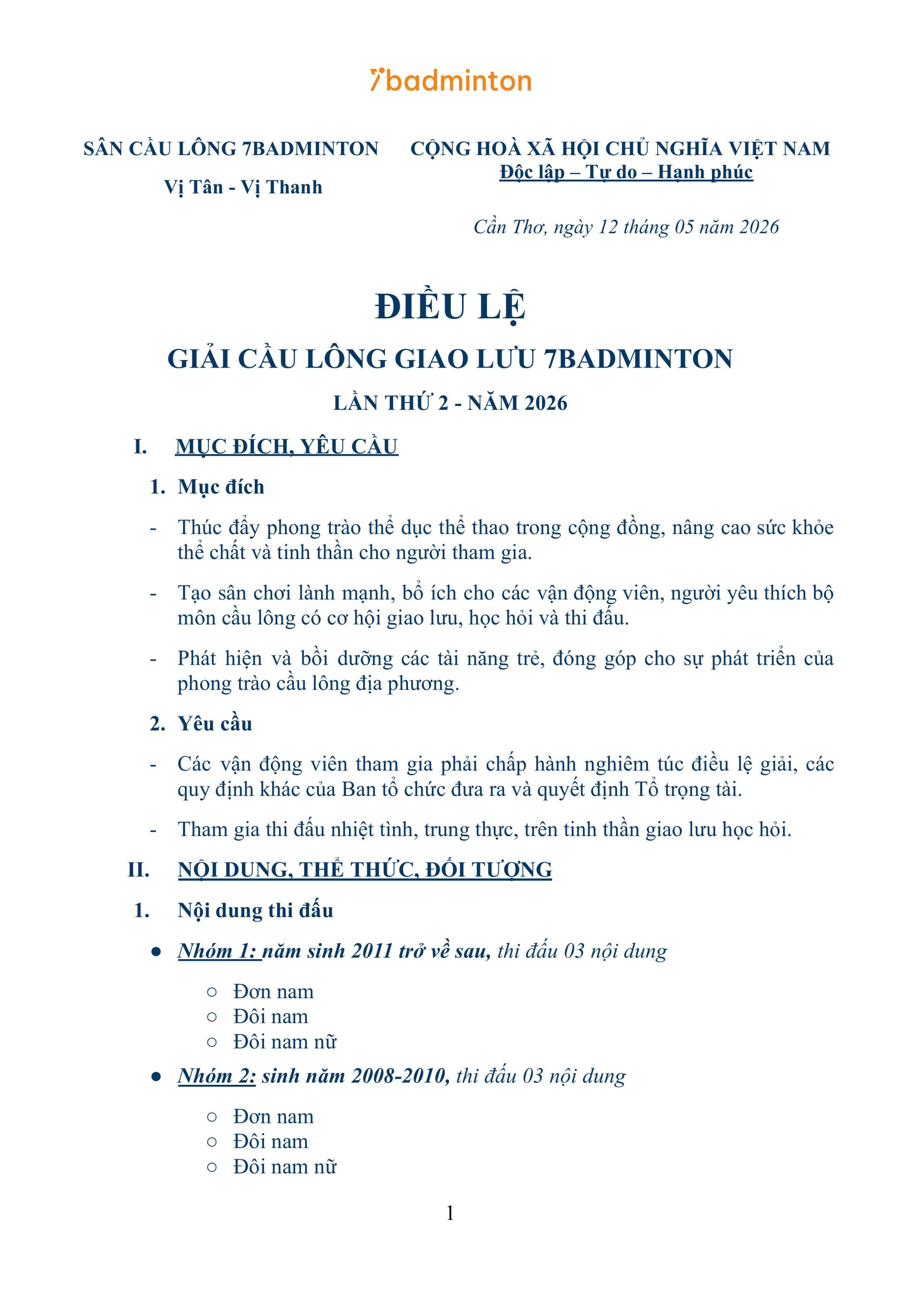 7badminton

SÂN CẦU LÔNG 7BADMINTON

Vị Tân - Vị Thanh

CỘNG HOÀ XÃ HỘI CHỦ NGHĨA VIỆT NAM

Độc lập – Tự do – Hạnh phúc

Cần Thơ, ngày 12 tháng 05 năm 2026

ĐIỀU LỆ

GIẢI CẦU LÔNG GIAO LƯU 7BADMINTON

LẦN THỨ 2 - NĂM 2026

I. MỤC ĐÍCH, YÊU CẦU

1. Mục đích

- Thúc đẩy phong trào thể dục thể thao trong cộng đồng, nâng cao sức khỏe thể chất và tinh thần cho người tham gia.

- Tạo sân chơi lành mạnh, bổ ích cho các vận động viên, người yêu thích bộ môn cầu lông có cơ hội giao lưu, học hỏi và thi đấu.

- Phát hiện và bồi dưỡng các tài năng trẻ, đóng góp cho sự phát triển của phong trào cầu lông địa phương.

2. Yêu cầu

- Các vận động viên tham gia phải chấp hành nghiêm túc điều lệ giải, các quy định khác của Ban tổ chức đưa ra và quyết định Tổ trọng tài.

- Tham gia thi đấu nhiệt tình, trung thực, trên tinh thần giao lưu học hỏi.

II. NỘI DUNG, THỂ THỨC, ĐỐI TƯỢNG

1. Nội dung thi đấu

• Nhóm 1: năm sinh 2011 trở về sau, thi đấu 03 nội dung

○ Đơn nam
○ Đôi nam
○ Đôi nam nữ

• Nhóm 2: sinh năm 2008-2010, thi đấu 03 nội dung

○ Đơn nam
○ Đôi nam
○ Đôi nam nữ

1